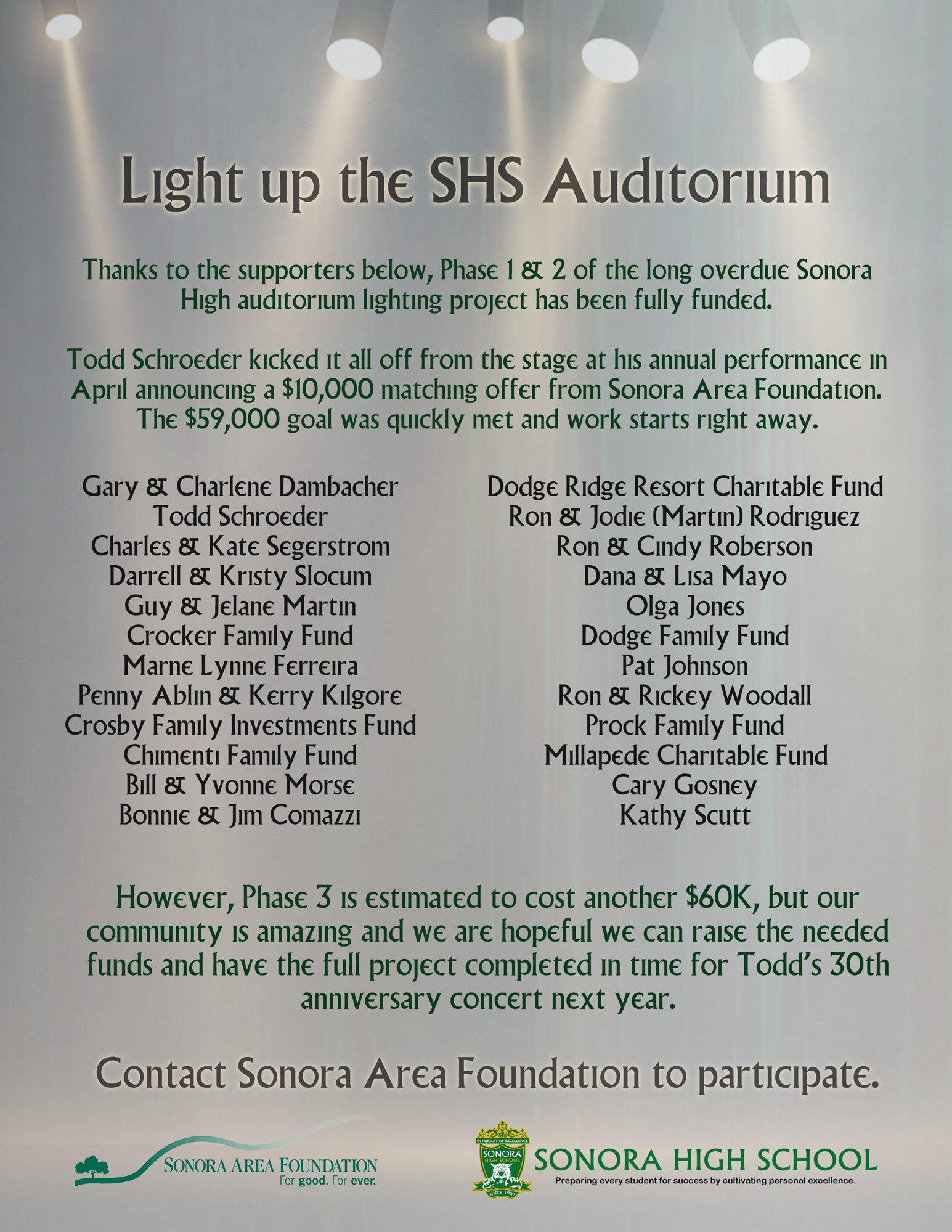 Light up the SHS Auditorium

Thanks to the supporters below, Phase 1 & 2 of the long overdue Sonora High auditorium lighting project has been fully funded.

Todd Schroeder kicked it all off from the stage at his annual performance in April announcing a $10,000 matching offer from Sonora Area Foundation. The $59,000 goal was quickly met and work starts right away.

Gary & Charlene Dambacher
Todd Schroeder
Charles & Kate Segerstrom
Darrell & Kristy Slocum
Guy & Jelane Martin
Crocker Family Fund
Marne Lynne Ferreira
Penny Ablin & Kerry Kilgore
Crosby Family Investments Fund
Chimenti Family Fund
Bill & Yvonne Morse
Bonnie & Jim Comazzi

Dodge Ridge Resort Charitable Fund
Ron & Jodie (Martin) Rodriguez
Ron & Cindy Roberson
Dana & Lisa Mayo
Olga Jones
Dodge Family Fund
Pat Johnson
Ron & Rickey Woodall
Prock Family Fund
Millapede Charitable Fund
Cary Gosney
Kathy Scutt

However, Phase 3 is estimated to cost another $60K, but our community is amazing and we are hopeful we can raise the needed funds and have the full project completed in time for Todd's 30th anniversary concert next year.

Contact Sonora Area Foundation to participate.

SONORA AREA FOUNDATION
For good. For ever.

IN PURSUIT OF EXCELLENCE
SONORA
HIGH SCHOOL
SINCE 1903

SONORA HIGH SCHOOL
Preparing every student for success by cultivating personal excellence.